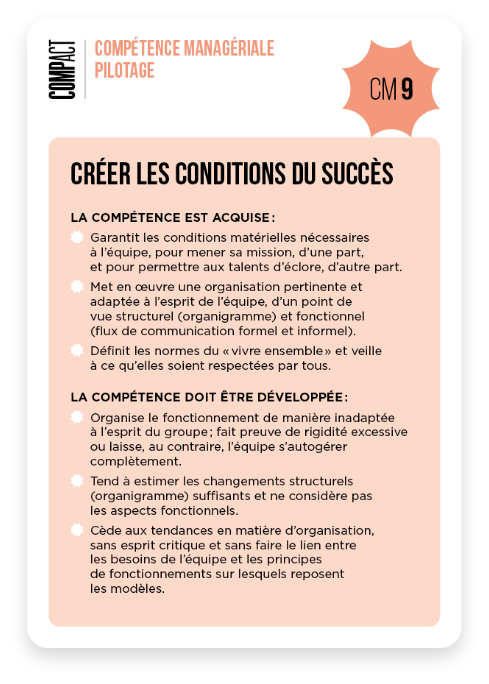 COMPACT

COMPÉTENCE MANAGÉRIALE
PILOTAGE

CM 9

CRÉER LES CONDITIONS DU SUCCÈS

LA COMPÉTENCE EST ACQUISE :

Garantit les conditions matérielles nécessaires à l'équipe, pour mener sa mission, d'une part, et pour permettre aux talents d'éclore, d'autre part.

Met en œuvre une organisation pertinente et adaptée à l'esprit de l'équipe, d'un point de vue structurel (organigramme) et fonctionnel (flux de communication formel et informel).

Définit les normes du « vivre ensemble » et veille à ce qu'elles soient respectées par tous.

LA COMPÉTENCE DOIT ÊTRE DÉVELOPPÉE :

Organise le fonctionnement de manière inadaptée à l'esprit du groupe ; fait preuve de rigidité excessive ou laisse, au contraire, l'équipe s'autogérer complètement.

Tend à estimer les changements structurels (organigramme) suffisants et ne considère pas les aspects fonctionnels.

Cède aux tendances en matière d'organisation, sans esprit critique et sans faire le lien entre les besoins de l'équipe et les principes de fonctionnements sur lesquels reposent les modèles.